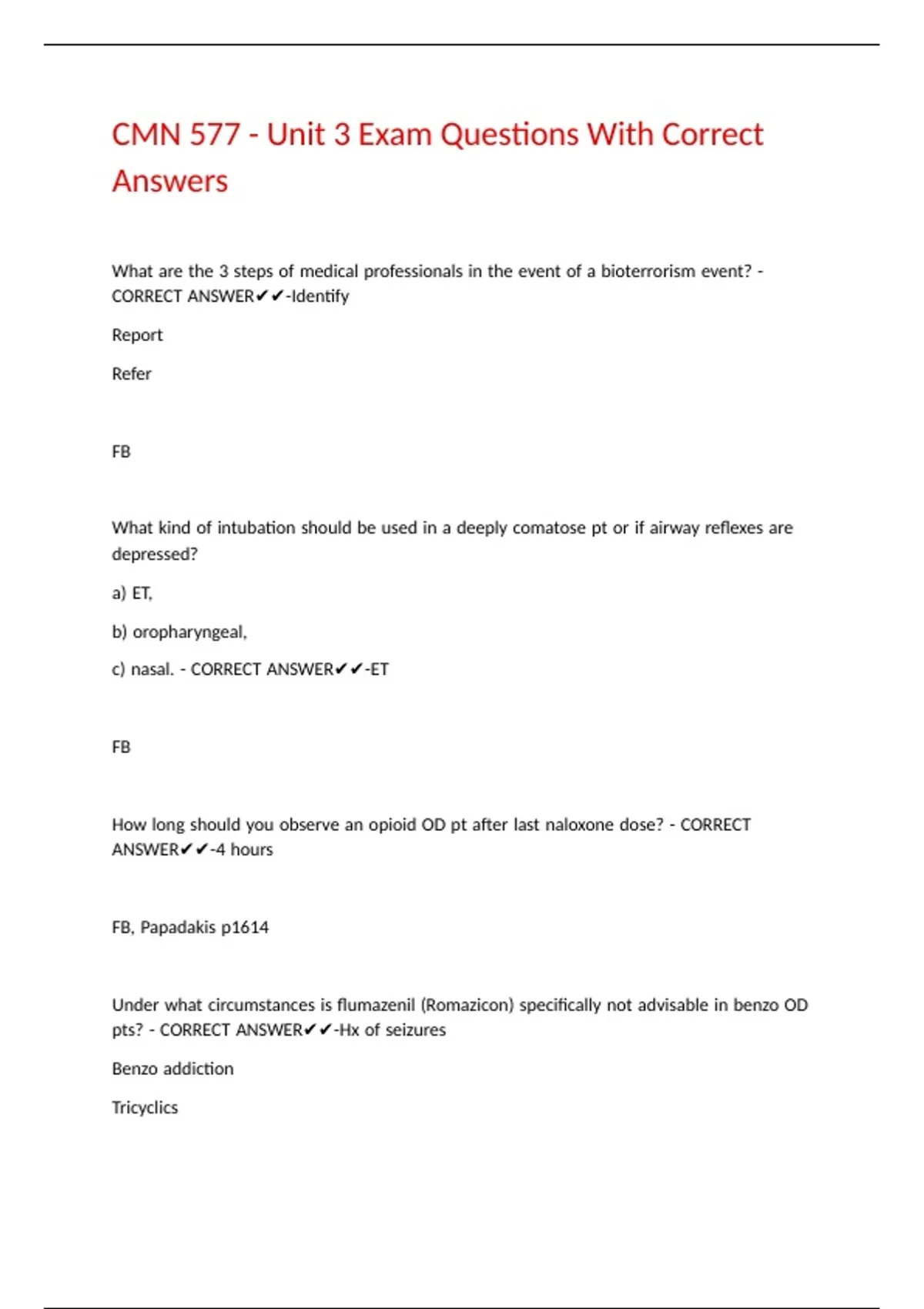 CMN 577 - Unit 3 Exam Questions With Correct Answers

What are the 3 steps of medical professionals in the event of a bioterrorism event? - CORRECT ANSWER✔✔-Identify

Report

Refer

FB

What kind of intubation should be used in a deeply comatose pt or if airway reflexes are depressed?

a) ET,

b) oropharyngeal,

c) nasal. - CORRECT ANSWER✔✔-ET

FB

How long should you observe an opioid OD pt after last naloxone dose? - CORRECT ANSWER✔✔-4 hours

FB, Papadakis p1614

Under what circumstances is flumazenil (Romazicon) specifically not advisable in benzo OD pts? - CORRECT ANSWER✔✔-Hx of seizures

Benzo addiction

Tricyclics